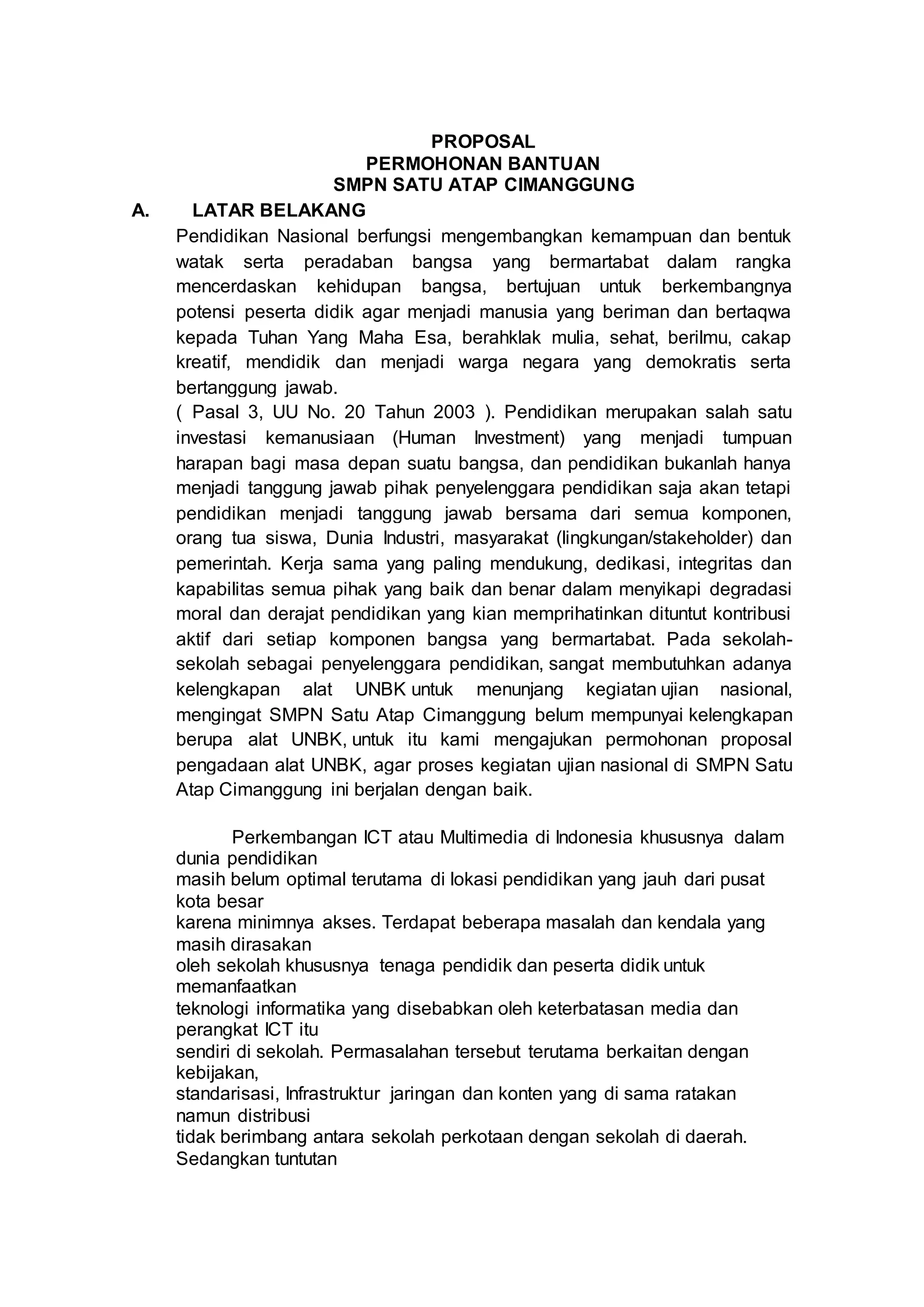 PROPOSAL
PERMOHONAN BANTUAN
SMPN SATU ATAP CIMANGGUNG

A. LATAR BELAKANG

Pendidikan Nasional berfungsi mengembangkan kemampuan dan bentuk watak serta peradaban bangsa yang bermartabat dalam rangka mencerdaskan kehidupan bangsa, bertujuan untuk berkembangnya potensi peserta didik agar menjadi manusia yang beriman dan bertaqwa kepada Tuhan Yang Maha Esa, berahklak mulia, sehat, berilmu, cakap kreatif, mendidik dan menjadi warga negara yang demokratis serta bertanggung jawab.
( Pasal 3, UU No. 20 Tahun 2003 ). Pendidikan merupakan salah satu investasi kemanusiaan (Human Investment) yang menjadi tumpuan harapan bagi masa depan suatu bangsa, dan pendidikan bukanlah hanya menjadi tanggung jawab pihak penyelenggara pendidikan saja akan tetapi pendidikan menjadi tanggung jawab bersama dari semua komponen, orang tua siswa, Dunia Industri, masyarakat (lingkungan/stakeholder) dan pemerintah. Kerja sama yang paling mendukung, dedikasi, integritas dan kapabilitas semua pihak yang baik dan benar dalam menyikapi degradasi moral dan derajat pendidikan yang kian memprihatinkan dituntut kontribusi aktif dari setiap komponen bangsa yang bermartabat. Pada sekolah-sekolah sebagai penyelenggara pendidikan, sangat membutuhkan adanya kelengkapan alat UNBK untuk menunjang kegiatan ujian nasional, mengingat SMPN Satu Atap Cimanggung belum mempunyai kelengkapan berupa alat UNBK, untuk itu kami mengajukan permohonan proposal pengadaan alat UNBK, agar proses kegiatan ujian nasional di SMPN Satu Atap Cimanggung ini berjalan dengan baik.

Perkembangan ICT atau Multimedia di Indonesia khususnya dalam dunia pendidikan
masih belum optimal terutama di lokasi pendidikan yang jauh dari pusat kota besar
karena minimnya akses. Terdapat beberapa masalah dan kendala yang masih dirasakan
oleh sekolah khususnya tenaga pendidik dan peserta didik untuk memanfaatkan
teknologi informatika yang disebabkan oleh keterbatasan media dan perangkat ICT itu
sendiri di sekolah. Permasalahan tersebut terutama berkaitan dengan kebijakan,
standarisasi, Infrastruktur jaringan dan konten yang di sama ratakan namun distribusi
tidak berimbang antara sekolah perkotaan dengan sekolah di daerah. Sedangkan tuntutan